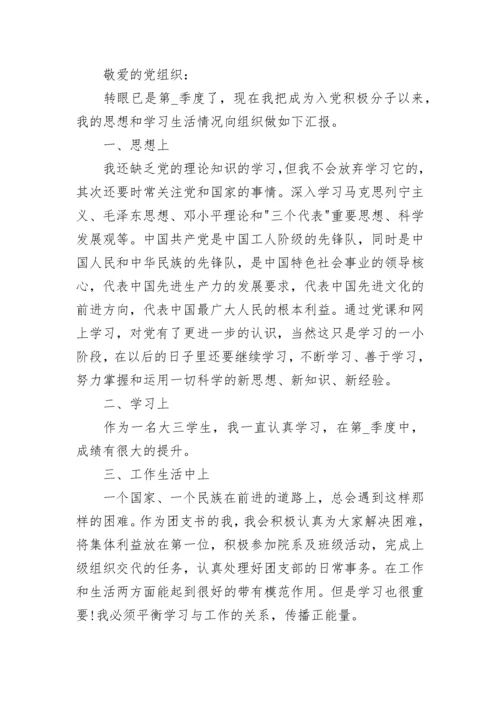 敬爱的党组织：

转眼已是第_季度了，现在我把成为入党积极分子以来，我的思想和学习生活情况向组织做如下汇报。

一、思想上

我还缺乏党的理论知识的学习，但我不会放弃学习它的，其次还要时常关注党和国家的事情。深入学习马克思列宁主义、毛泽东思想、邓小平理论和"三个代表"重要思想、科学发展观等。中国共产党是中国工人阶级的先锋队，同时是中国人民和中华民族的先锋队，是中国特色社会事业的领导核心，代表中国先进生产力的发展要求，代表中国先进文化的前进方向，代表中国最广大人民的根本利益。通过党课和网上学习，对党有了更进一步的认识，当然这只是学习的一小阶段，在以后的日子里还要继续学习，不断学习、善于学习，努力掌握和运用一切科学的新思想、新知识、新经验。

二、学习上

作为一名大三学生，我一直认真学习，在第_季度中，成绩有很大的提升。

三、工作生活中上

一个国家、一个民族在前进的道路上，总会遇到这样那样的困难。作为团支书的我，我会积极认真为大家解决困难，将集体利益放在第一位，积极参加院系及班级活动，完成上级组织交代的任务，认真处理好团支部的日常事务。在工作和生活两方面能起到很好的带有模范作用。但是学习也很重要！我必须平衡学习与工作的关系，传播正能量。